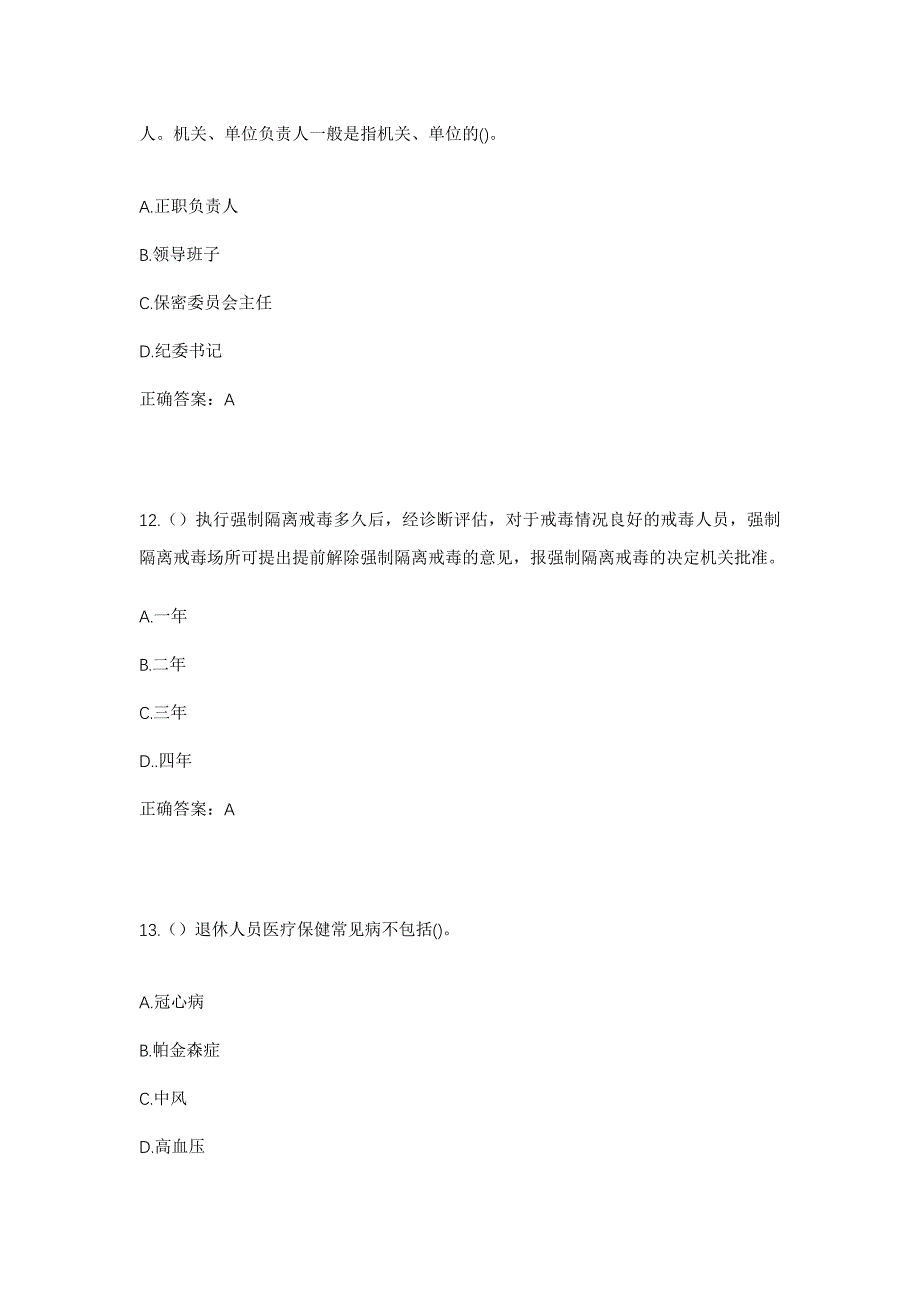 人。机关、单位负责人一般是指机关、单位的()。

A.正职负责人

B.领导班子

C.保密委员会主任

D.纪委书记

正确答案：A

12.（）执行强制隔离戒毒多久后，经诊断评估，对于戒毒情况良好的戒毒人员，强制隔离戒毒场所可提出提前解除强制隔离戒毒的意见，报强制隔离戒毒的决定机关批准。

A.一年

B.二年

C.三年

D..四年

正确答案：A

13.（）退休人员医疗保健常见病不包括()。

A.冠心病

B.帕金森症

C.中风

D.高血压